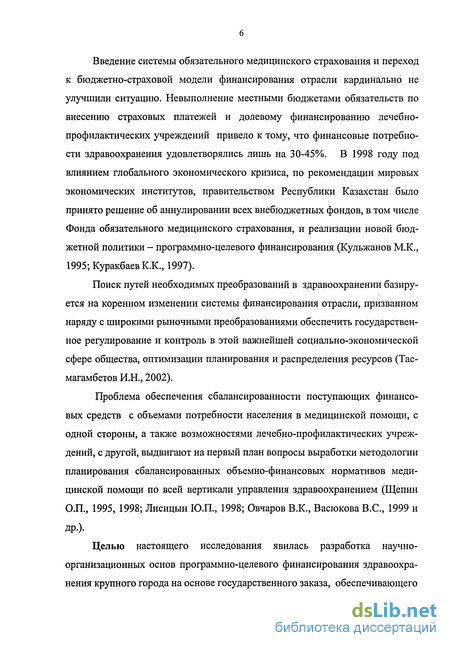 6

Введение системы обязательного медицинского страхования и переход к бюджетно-страховой модели финансирования отрасли кардинально не улучшили ситуацию. Невыполнение местными бюджетами обязательств по внесению страховых платежей и долевому финансированию лечебно-профилактических учреждений привело к тому, что финансовые потребности здравоохранения удовлетворялись лишь на 30-45%. В 1998 году под влиянием глобального экономического кризиса, по рекомендации мировых экономических институтов, правительством Республики Казахстан было принято решение об аннулировании всех внебюджетных фондов, в том числе Фонда обязательного медицинского страхования, и реализации новой бюджетной политики – программно-целевого финансирования (Кульжанов М.К., 1995; Куракбаев К.К., 1997).

Поиск путей необходимых преобразований в здравоохранении базируется на коренном изменении системы финансирования отрасли, призванном наряду с широкими рыночными преобразованиями обеспечить государственное регулирование и контроль в этой важнейшей социально-экономической сфере общества, оптимизации планирования и распределения ресурсов (Тасмагамбетов И.Н., 2002).

Проблема обеспечения сбалансированности поступающих финансовых средств с объемами потребности населения в медицинской помощи, с одной стороны, а также возможностями лечебно-профилактических учреждений, с другой, выдвигают на первый план вопросы выработки методологии планирования сбалансированных объемно-финансовых нормативов медицинской помощи по всей вертикали управления здравоохранением (Щепин О.П., 1995, 1998; Лисицын Ю.П., 1998; Овчаров В.К., Васюкова В.С., 1999 и др.).

Целью настоящего исследования явилась разработка научно-организационных основ программно-целевого финансирования здравоохранения крупного города на основе государственного заказа, обеспечивающего

dsLib.net
библиотека диссертаций